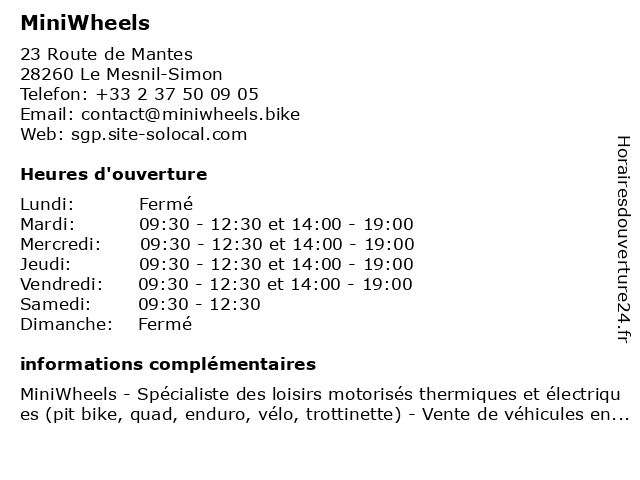 MiniWheels

23 Route de Mantes
28260 Le Mesnil-Simon
Telefon: +33 2 37 50 09 05
Email: contact@miniwheels.bike
Web: sgp.site-solocal.com

Heures d'ouverture

| | |
|---|---|
| Lundi: | Fermé |
| Mardi: | 09:30 - 12:30 et 14:00 - 19:00 |
| Mercredi: | 09:30 - 12:30 et 14:00 - 19:00 |
| Jeudi: | 09:30 - 12:30 et 14:00 - 19:00 |
| Vendredi: | 09:30 - 12:30 et 14:00 - 19:00 |
| Samedi: | 09:30 - 12:30 |
| Dimanche: | Fermé |

informations complémentaires

MiniWheels - Spécialiste des loisirs motorisés thermiques et électriques (pit bike, quad, enduro, vélo, trottinette) - Vente de véhicules en...

Horairesdouverture24.fr